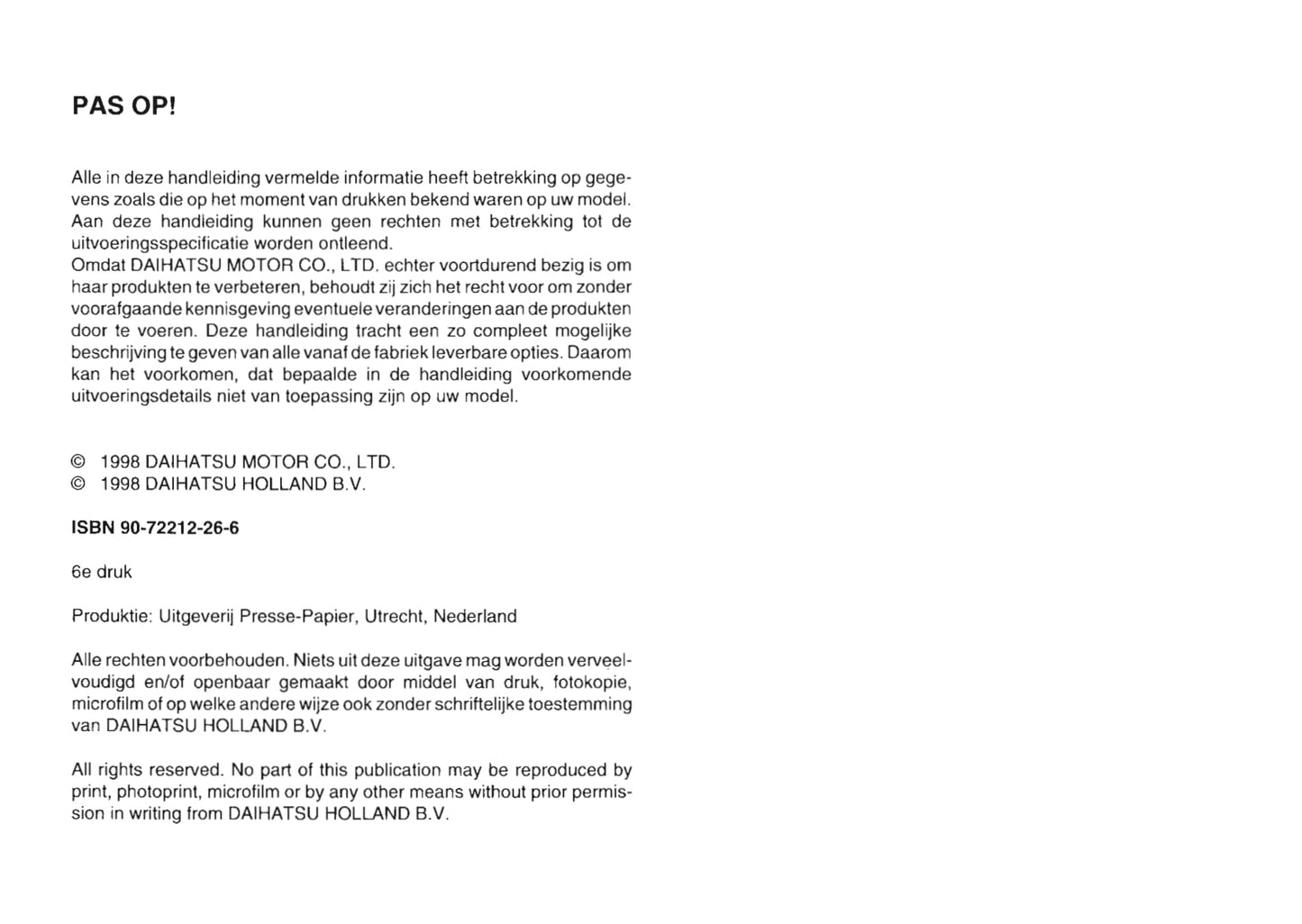 PAS OP!

Alle in deze handleiding vermelde informatie heeft betrekking op gegevens zoals die op het moment van drukken bekend waren op uw model. Aan deze handleiding kunnen geen rechten met betrekking tot de uitvoeringsspecificatie worden ontleend.
Omdat DAIHATSU MOTOR CO., LTD. echter voortdurend bezig is om haar produkten te verbeteren, behoudt zij zich het recht voor om zonder voorafgaande kennisgeving eventuele veranderingen aan de produkten door te voeren. Deze handleiding tracht een zo compleet mogelijke beschrijving te geven van alle vanaf de fabriek leverbare opties. Daarom kan het voorkomen, dat bepaalde in de handleiding voorkomende uitvoeringsdetails niet van toepassing zijn op uw model.

© 1998 DAIHATSU MOTOR CO., LTD.
© 1998 DAIHATSU HOLLAND B.V.

ISBN 90-72212-26-6

6e druk

Produktie: Uitgeverij Presse-Papier, Utrecht, Nederland

Alle rechten voorbehouden. Niets uit deze uitgave mag worden verveelvoudigd en/of openbaar gemaakt door middel van druk, fotokopie, microfilm of op welke andere wijze ook zonder schriftelijke toestemming van DAIHATSU HOLLAND B.V.

All rights reserved. No part of this publication may be reproduced by print, photoprint, microfilm or by any other means without prior permission in writing from DAIHATSU HOLLAND B.V.